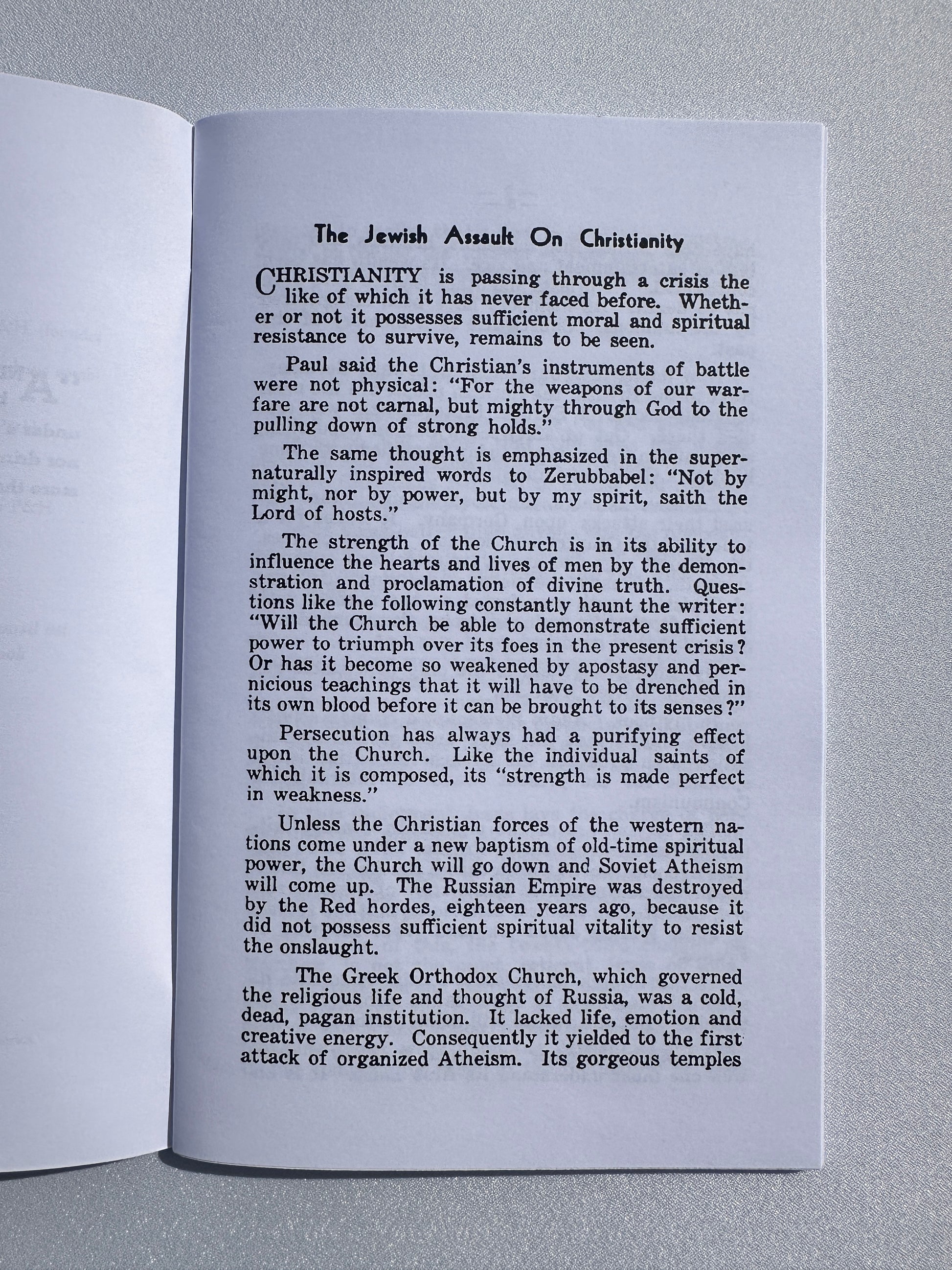 The Jewish Assault On Christianity

CHRISTIANITY is passing through a crisis the like of which it has never faced before. Whether or not it possesses sufficient moral and spiritual resistance to survive, remains to be seen.

Paul said the Christian's instruments of battle were not physical: "For the weapons of our warfare are not carnal, but mighty through God to the pulling down of strong holds."

The same thought is emphasized in the supernaturally inspired words to Zerubbabel: "Not by might, nor by power, but by my spirit, saith the Lord of hosts."

The strength of the Church is in its ability to influence the hearts and lives of men by the demonstration and proclamation of divine truth. Questions like the following constantly haunt the writer: "Will the Church be able to demonstrate sufficient power to triumph over its foes in the present crisis? Or has it become so weakened by apostasy and pernicious teachings that it will have to be drenched in its own blood before it can be brought to its senses?"

Persecution has always had a purifying effect upon the Church. Like the individual saints of which it is composed, its "strength is made perfect in weakness."

Unless the Christian forces of the western nations come under a new baptism of old-time spiritual power, the Church will go down and Soviet Atheism will come up. The Russian Empire was destroyed by the Red hordes, eighteen years ago, because it did not possess sufficient spiritual vitality to resist the onslaught.

The Greek Orthodox Church, which governed the religious life and thought of Russia, was a cold, dead, pagan institution. It lacked life, emotion and creative energy. Consequently it yielded to the first attack of organized Atheism. Its gorgeous temples